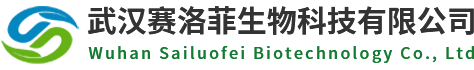 武汉赛洛菲生物科技有限公司
Wuhan Sailuofei Biotechnology Co., Ltd